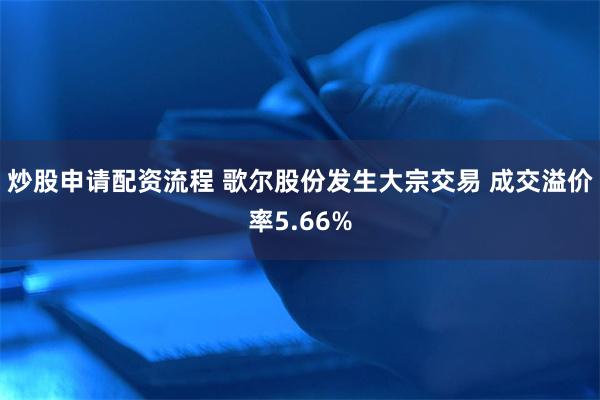 炒股申请配资流程 歌尔股份发生大宗交易 成交溢价率5.66%